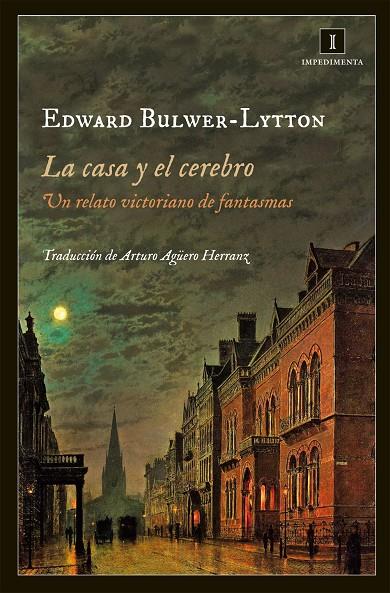 I
IMPEDIMENTA

EDWARD BULWER-LYTTON

La casa y el cerebro

Un relato victoriano de fantasmas

Traducción de Arturo Agüero Herranz